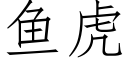 鱼虎